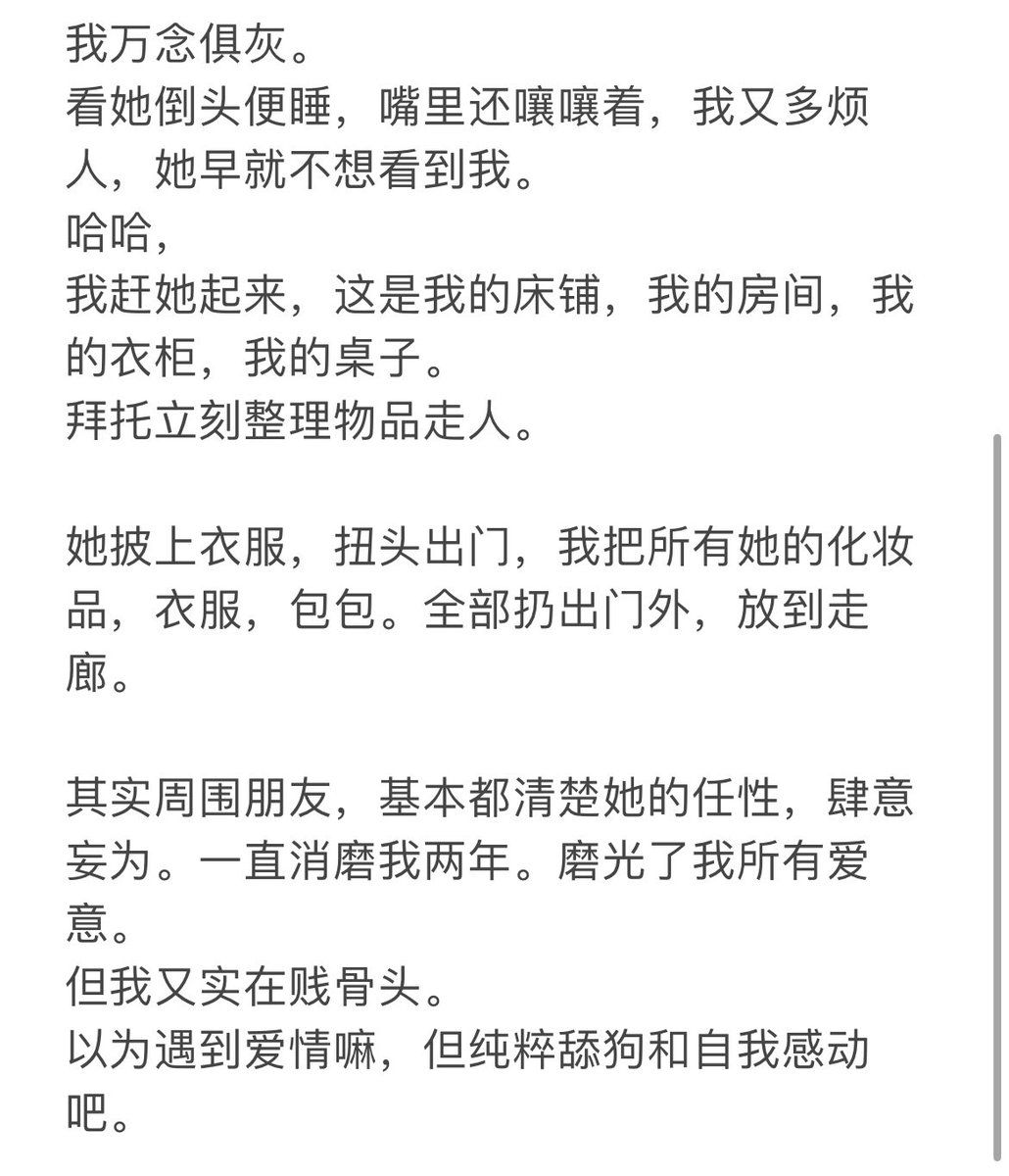 我万念俱灰。
看她倒头便睡，嘴里还嚷嚷着，我又多烦人，她早就不想看到我。
哈哈，
我赶她起来，这是我的床铺，我的房间，我的衣柜，我的桌子。
拜托立刻整理物品走人。

她披上衣服，扭头出门，我把所有她的化妆品，衣服，包包。全部扔出门外，放到走廊。

其实周围朋友，基本都清楚她的任性，肆意妄为。一直消磨我两年。磨光了我所有爱意。
但我又实在贱骨头。
以为遇到爱情嘛，但纯粹舔狗和自我感动吧。